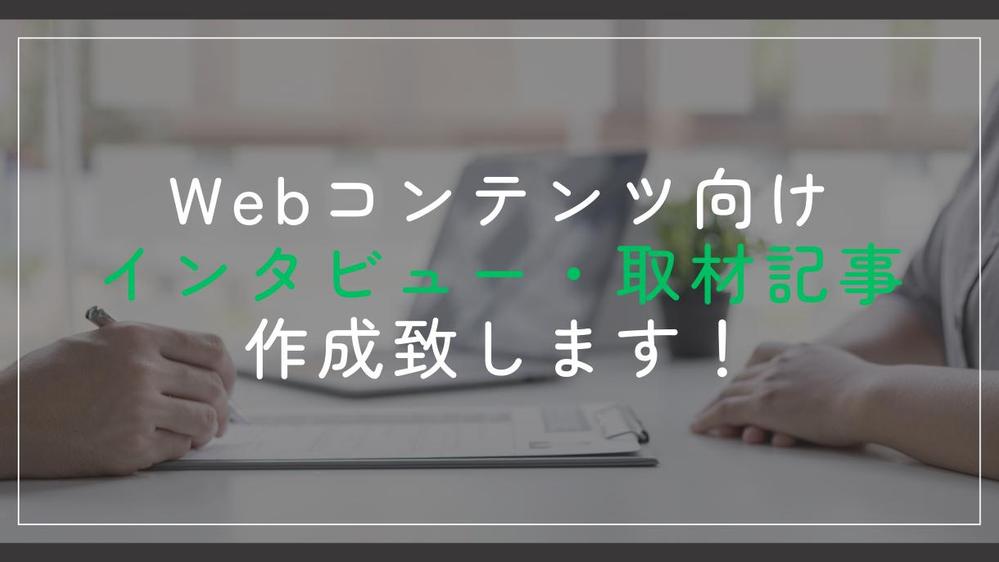 Webコンテンツ向け
インタビュー・取材記事
作成致します！